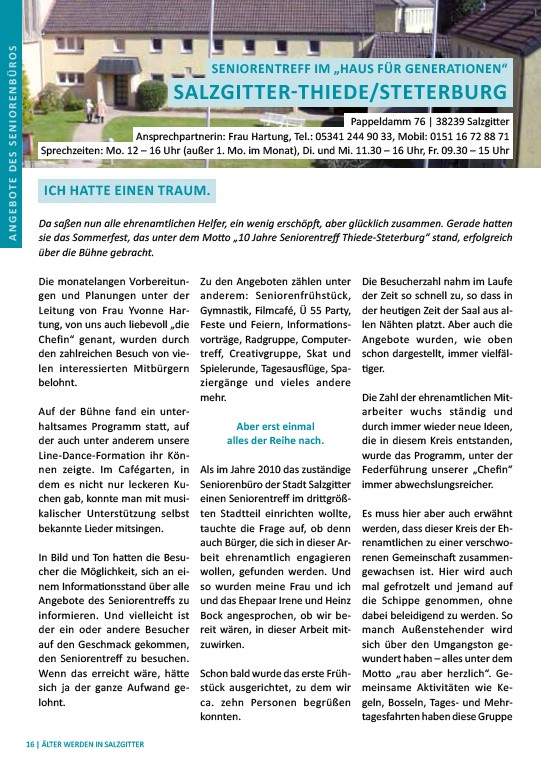 ANGEBOTE DES SENIORENBÜROS

SENIORENTREFF IM „HAUS FÜR GENERATIONEN"
SALZGITTER-THIEDE/STETERBURG

Pappeldamm 76 | 38239 Salzgitter
Ansprechpartnerin: Frau Hartung, Tel.: 05341 244 90 33, Mobil: 0151 16 72 88 71
Sprechzeiten: Mo. 12 – 16 Uhr (außer 1. Mo. im Monat), Di. und Mi. 11.30 – 16 Uhr, Fr. 09.30 – 15 Uhr

ICH HATTE EINEN TRAUM.

Da saßen nun alle ehrenamtlichen Helfer, ein wenig erschöpft, aber glücklich zusammen. Gerade hatten sie das Sommerfest, das unter dem Motto „10 Jahre Seniorentreff Thiede-Steterburg" stand, erfolgreich über die Bühne gebracht.

Die monatelangen Vorbereitungen und Planungen unter der Leitung von Frau Yvonne Hartung, von uns auch liebevoll „die Chefin" genant, wurden durch den zahlreichen Besuch von vielen interessierten Mitbürgern belohnt.

Auf der Bühne fand ein unterhaltsames Programm statt, auf der auch unter anderem unsere Line-Dance-Formation ihr Können zeigte. Im Cafégarten, in dem es nicht nur leckeren Kuchen gab, konnte man mit musikalischer Unterstützung selbst bekannte Lieder mitsingen.

In Bild und Ton hatten die Besucher die Möglichkeit, sich an einem Informationsstand über alle Angebote des Seniorentreffs zu informieren. Und vielleicht ist der ein oder andere Besucher auf den Geschmack gekommen, den Seniorentreff zu besuchen. Wenn das erreicht wäre, hätte sich ja der ganze Aufwand gelohnt.

Zu den Angeboten zählen unter anderem: Seniorenfrühstück, Gymnastik, Filmcafé, Ü 55 Party, Feste und Feiern, Informationsvorträge, Radgruppe, Computertreff, Creativgruppe, Skat und Spielerunde, Tagesausflüge, Spaziergänge und vieles andere mehr.

Aber erst einmal alles der Reihe nach.

Als im Jahre 2010 das zuständige Seniorenbüro der Stadt Salzgitter einen Seniorentreff im drittgrößten Stadtteil einrichten wollte, tauchte die Frage auf, ob denn auch Bürger, die sich in dieser Arbeit ehrenamtlich engagieren wollen, gefunden werden. Und so wurden meine Frau und ich und das Ehepaar Irene und Heinz Bock angesprochen, ob wir bereit wären, in dieser Arbeit mitzuwirken.

Schon bald wurde das erste Frühstück ausgerichtet, zu dem wir ca. zehn Personen begrüßen konnten.

Die Besucherzahl nahm im Laufe der Zeit so schnell zu, so dass in der heutigen Zeit der Saal aus allen Nähten platzt. Aber auch die Angebote wurden, wie oben schon dargestellt, immer vielfältiger.

Die Zahl der ehrenamtlichen Mitarbeiter wuchs ständig und durch immer wieder neue Ideen, die in diesem Kreis entstanden, wurde das Programm, unter der Federführung unserer „Chefin" immer abwechslungsreicher.

Es muss hier aber auch erwähnt werden, dass dieser Kreis der Ehrenamtlichen zu einer verschworenen Gemeinschaft zusammengewachsen ist. Hier wird auch mal gefrotzelt und jemand auf die Schippe genommen, ohne dabei beleidigend zu werden. So manch Außenstehender wird sich über den Umgangston gewundert haben – alles unter dem Motto „rau aber herzlich". Gemeinsame Aktivitäten wie Kegeln, Bosseln, Tages- und Mehrtagesfahrten haben diese Gruppe

16 | ÄLTER WERDEN IN SALZGITTER